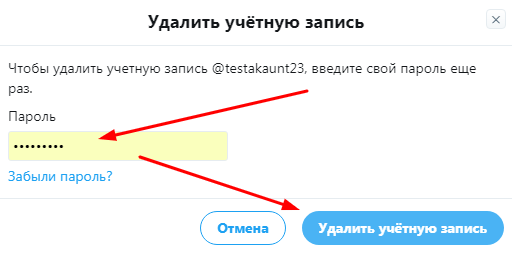 Удалить учётную запись

×

Чтобы удалить учетную запись @testakaunt23, введите свой пароль еще раз.

Пароль

•••••••••

Забыли пароль?

Отмена

Удалить учётную запись